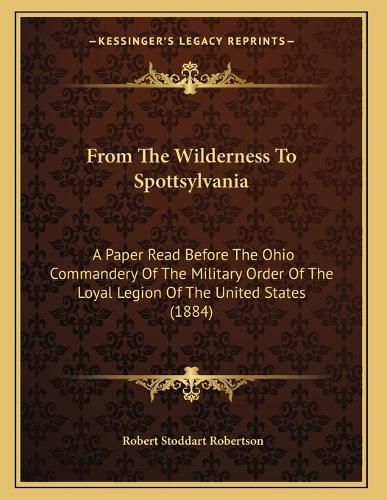 —KESSINGER'S LEGACY REPRINTS—

From The Wilderness To Spottsylvania

A Paper Read Before The Ohio Commandery Of The Military Order Of The Loyal Legion Of The United States (1884)

Robert Stoddart Robertson